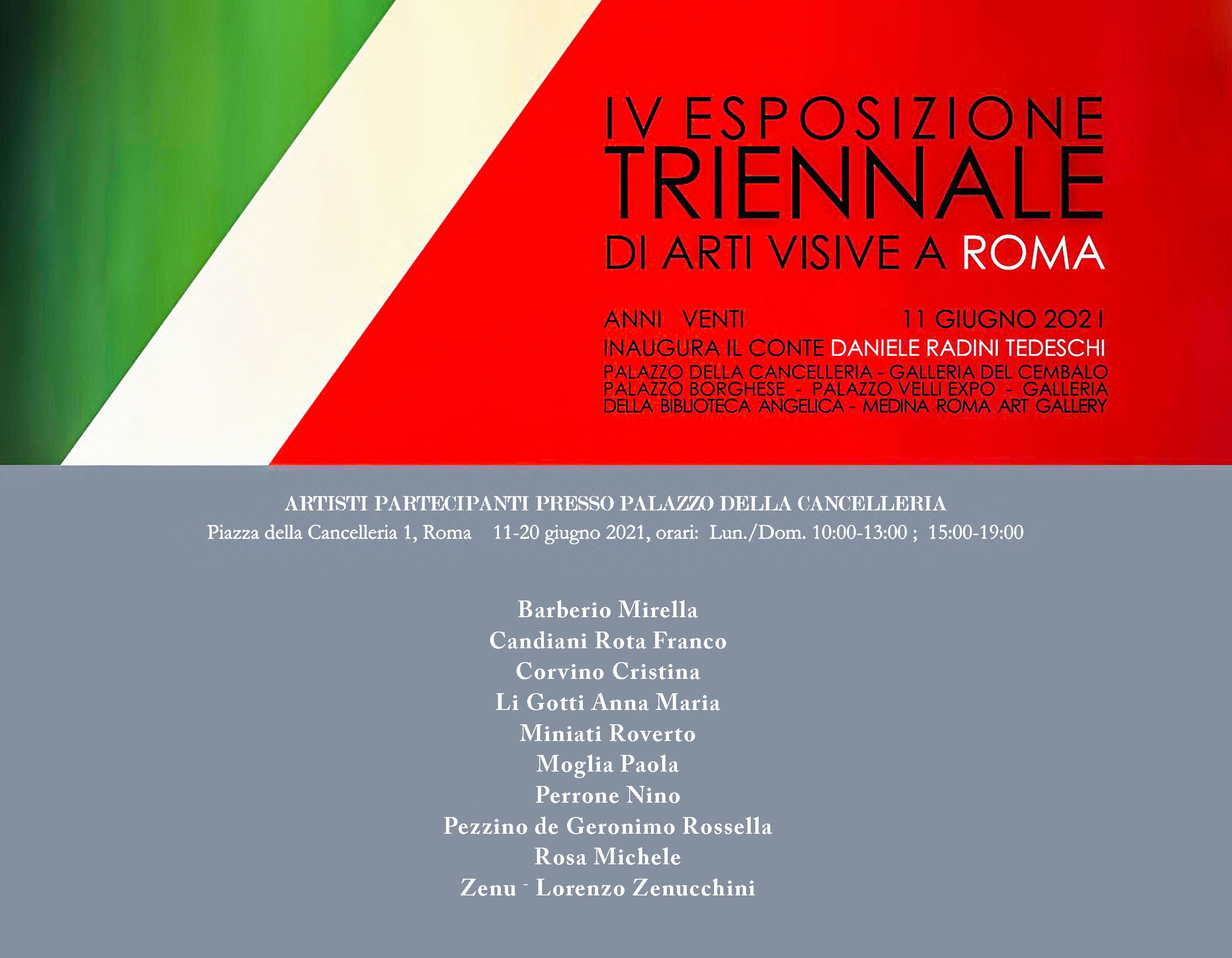 IV ESPOSIZIONE
TRIENNALE
DI ARTI VISIVE A ROMA

ANNI VENTI 11 GIUGNO 2021
INAUGURA IL CONTE DANIELE RADINI TEDESCHI
PALAZZO DELLA CANCELLERIA - GALLERIA DEL CEMBALO
PALAZZO BORGHESE - PALAZZO VELLI EXPO - GALLERIA
DELLA BIBLIOTECA ANGELICA - MEDINA ROMA ART GALLERY

ARTISTI PARTECIPANTI PRESSO PALAZZO DELLA CANCELLERIA
Piazza della Cancelleria 1, Roma 11-20 giugno 2021, orari: Lun./Dom. 10:00-13:00 ; 15:00-19:00

Barberio Mirella
Candiani Rota Franco
Corvino Cristina
Li Gotti Anna Maria
Miniati Roverto
Moglia Paola
Perrone Nino
Pezzino de Geronimo Rossella
Rosa Michele
Zenu - Lorenzo Zenucchini